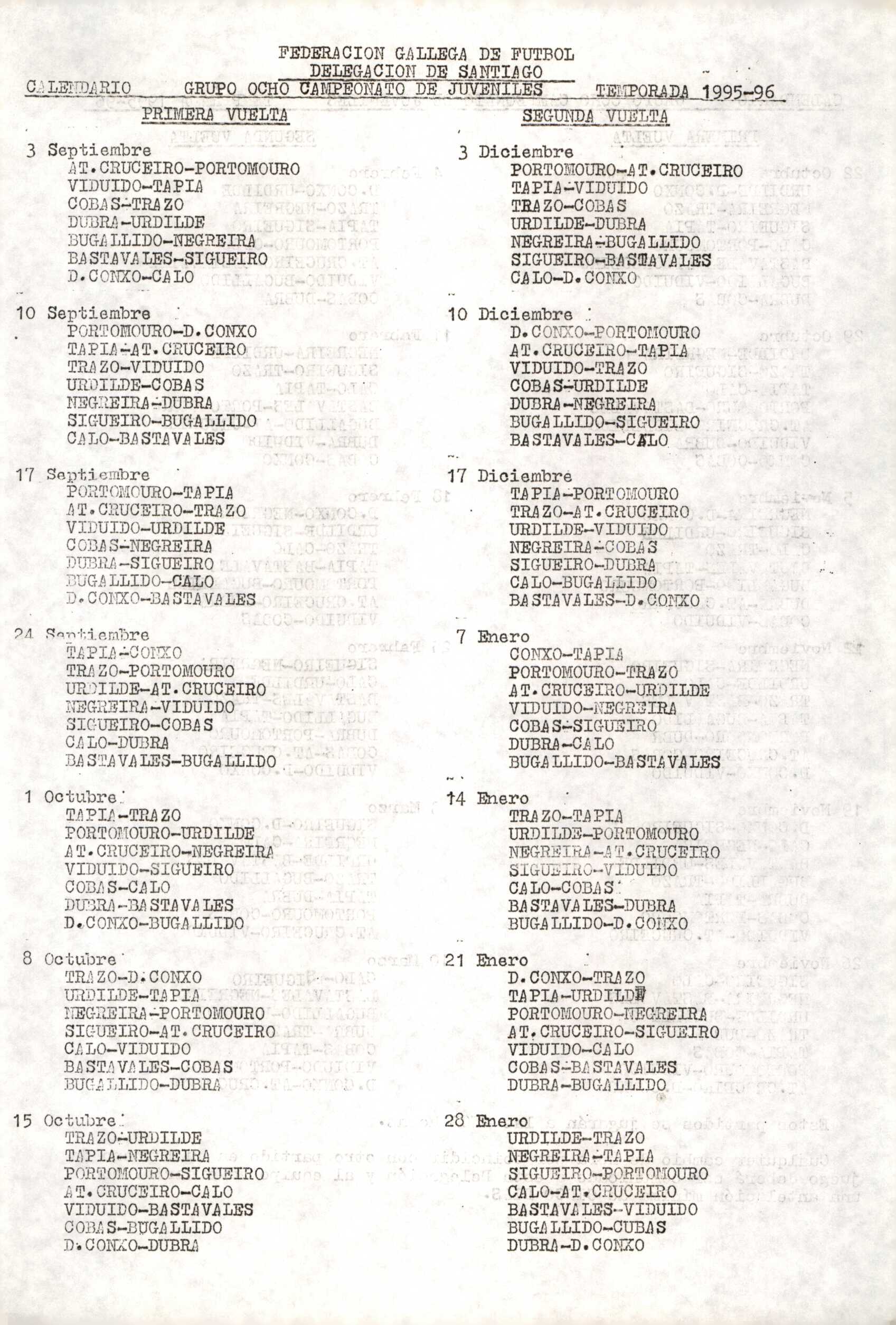 FEDERACION GALLEGA DE FUTBOL
DELEGACION DE SANTIAGO

CALENDARIO GRUPO OCHO CAMPEONATO DE JUVENILES TEMPORADA 1995-96

PRIMERA VUELTA

3 Septiembre
AT.CRUCEIRO-PORTOMOURO
VIDUIDO-TAPIA
COBAS-TRAZO
DUBRA-URDILDE
BUGALLIDO-NEGREIRA
BASTAVALES-SIGUEIRO
D.CONXO-CALO

10 Septiembre
PORTOMOURO-D.CONXO
TAPIA-AT.CRUCEIRO
TRAZO-VIDUIDO
URDILDE-COBAS
NEGREIRA-DUBRA
SIGUEIRO-BUGALLIDO
CALO-BASTAVALES

17 Septiembre
PORTOMOURO-TAPIA
AT.CRUCEIRO-TRAZO
VIDUIDO-URDILDE
COBAS-NEGREIRA
DUBRA-SIGUEIRO
BUGALLIDO-CALO
D.CONXO-BASTAVALES

24 Septiembre
TAPIA-CONXO
TRAZO-PORTOMOURO
URDILDE-AT.CRUCEIRO
NEGREIRA-VIDUIDO
SIGUEIRO-COBAS
CALO-DUBRA
BASTAVALES-BUGALLIDO

1 Octubre
TAPIA-TRAZO
PORTOMOURO-URDILDE
AT.CRUCEIRO-NEGREIRA
VIDUIDO-SIGUEIRO
COBAS-CALO
DUBRA-BASTAVALES
D.CONXO-BUGALLIDO

8 Octubre
TRAZO-D.CONXO
URDILDE-TAPIA
NEGREIRA-PORTOMOURO
SIGUEIRO-AT.CRUCEIRO
CALO-VIDUIDO
BASTAVALES-COBAS
BUGALLIDO-DUBRA

15 Octubre
TRAZO-URDILDE
TAPIA-NEGREIRA
PORTOMOURO-SIGUEIRO
AT.CRUCEIRO-CALO
VIDUIDO-BASTAVALES
COBAS-BUGALLIDO
D.CONXO-DUBRA

SEGUNDA VUELTA

3 Diciembre
PORTOMOURO-AT.CRUCEIRO
TAPIA-VIDUIDO
TRAZO-COBAS
URDILDE-DUBRA
NEGREIRA-BUGALLIDO
SIGUEIRO-BASTAVALES
CALO-D.CONXO

10 Diciembre
D.CONXO-PORTOMOURO
AT.CRUCEIRO-TAPIA
VIDUIDO-TRAZO
COBAS-URDILDE
DUBRA-NEGREIRA
BUGALLIDO-SIGUEIRO
BASTAVALES-CALO

17 Diciembre
TAPIA-PORTOMOURO
TRAZO-AT.CRUCEIRO
URDILDE-VIDUIDO
NEGREIRA-COBAS
SIGUEIRO-DUBRA
CALO-BUGALLIDO
BASTAVALES-D.CONXO

7 Enero
CONXO-TAPIA
PORTOMOURO-TRAZO
AT.CRUCEIRO-URDILDE
VIDUIDO-NEGREIRA
COBAS-SIGUEIRO
DUBRA-CALO
BUGALLIDO-BASTAVALES

14 Enero
TRAZO-TAPIA
URDILDE-PORTOMOURO
NEGREIRA-AT.CRUCEIRO
SIGUEIRO-VIDUIDO
CALO-COBAS
BASTAVALES-DUBRA
BUGALLIDO-D.CONXO

21 Enero
D.CONXO-TRAZO
TAPIA-URDILDE
PORTOMOURO-NEGREIRA
AT.CRUCEIRO-SIGUEIRO
VIDUIDO-CALO
COBAS-BASTAVALES
DUBRA-BUGALLIDO

28 Enero
URDILDE-TRAZO
NEGREIRA-TAPIA
SIGUEIRO-PORTOMOURO
CALO-AT.CRUCEIRO
BASTAVALES-VIDUIDO
BUGALLIDO-CUBAS
DUBRA-D.CONXO